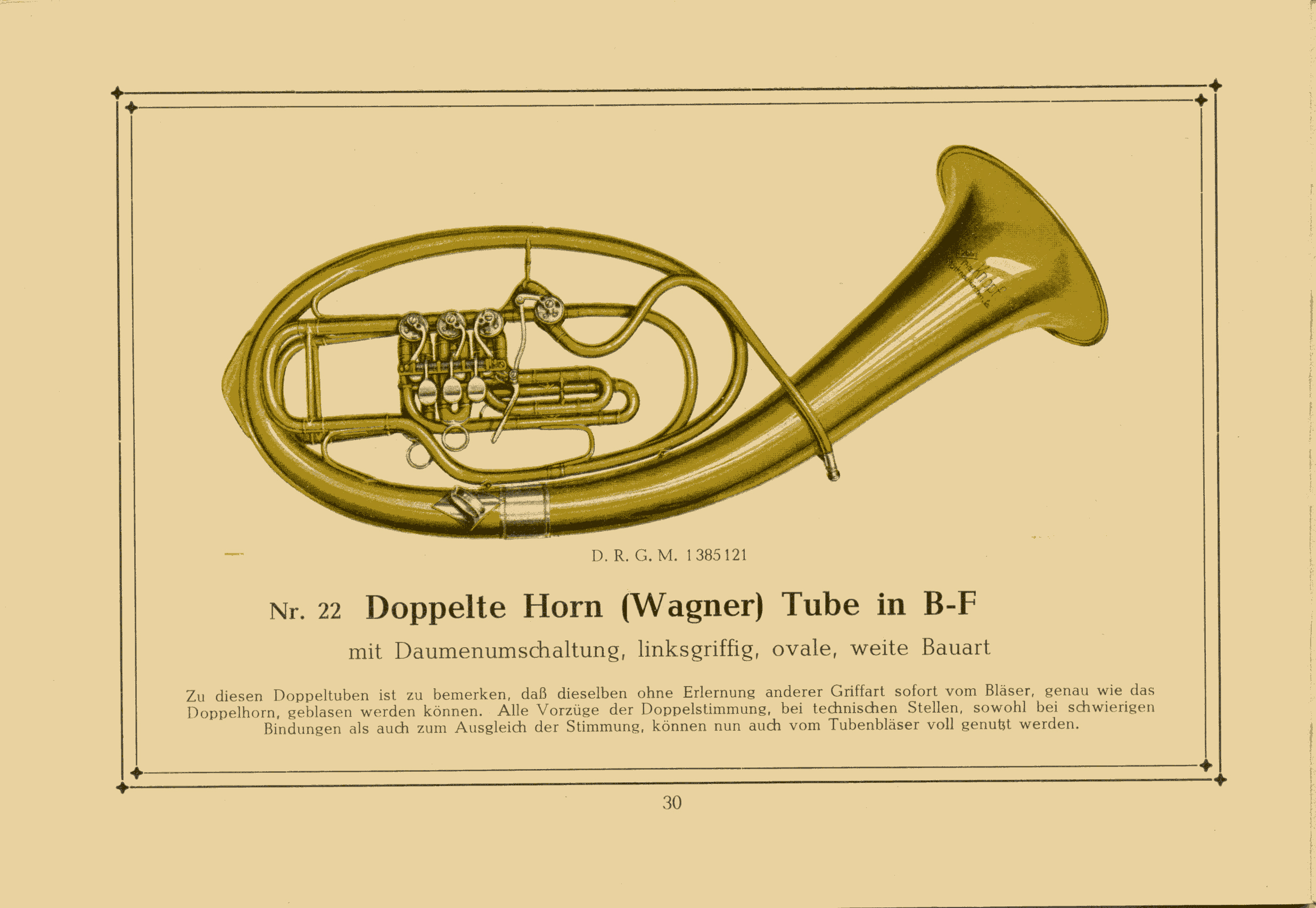 D. R. G. M. 1385121

Nr. 22 Doppelte Horn (Wagner) Tube in B-F

mit Daumenumschaltung, linksgriffig, ovale, weite Bauart

Zu diesen Doppeltuben ist zu bemerken, daß dieselben ohne Erlernung anderer Griffart sofort vom Bläser, genau wie das Doppelhorn, geblasen werden können. Alle Vorzüge der Doppelstimmung, bei technischen Stellen, sowohl bei schwierigen Bindungen als auch zum Ausgleich der Stimmung, können nun auch vom Tubenbläser voll genutzt werden.

30